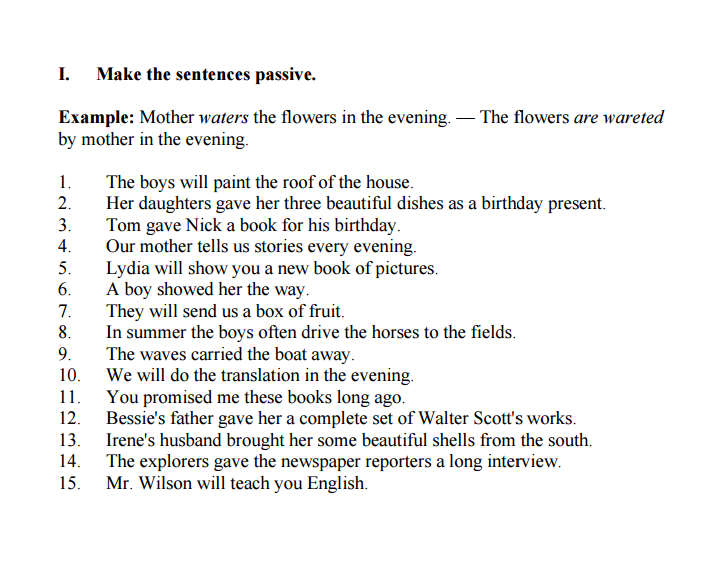 I. Make the sentences passive.

Example: Mother waters the flowers in the evening. — The flowers are wareted by mother in the evening.

1. The boys will paint the roof of the house.
2. Her daughters gave her three beautiful dishes as a birthday present.
3. Tom gave Nick a book for his birthday.
4. Our mother tells us stories every evening.
5. Lydia will show you a new book of pictures.
6. A boy showed her the way.
7. They will send us a box of fruit.
8. In summer the boys often drive the horses to the fields.
9. The waves carried the boat away.
10. We will do the translation in the evening.
11. You promised me these books long ago.
12. Bessie's father gave her a complete set of Walter Scott's works.
13. Irene's husband brought her some beautiful shells from the south.
14. The explorers gave the newspaper reporters a long interview.
15. Mr. Wilson will teach you English.